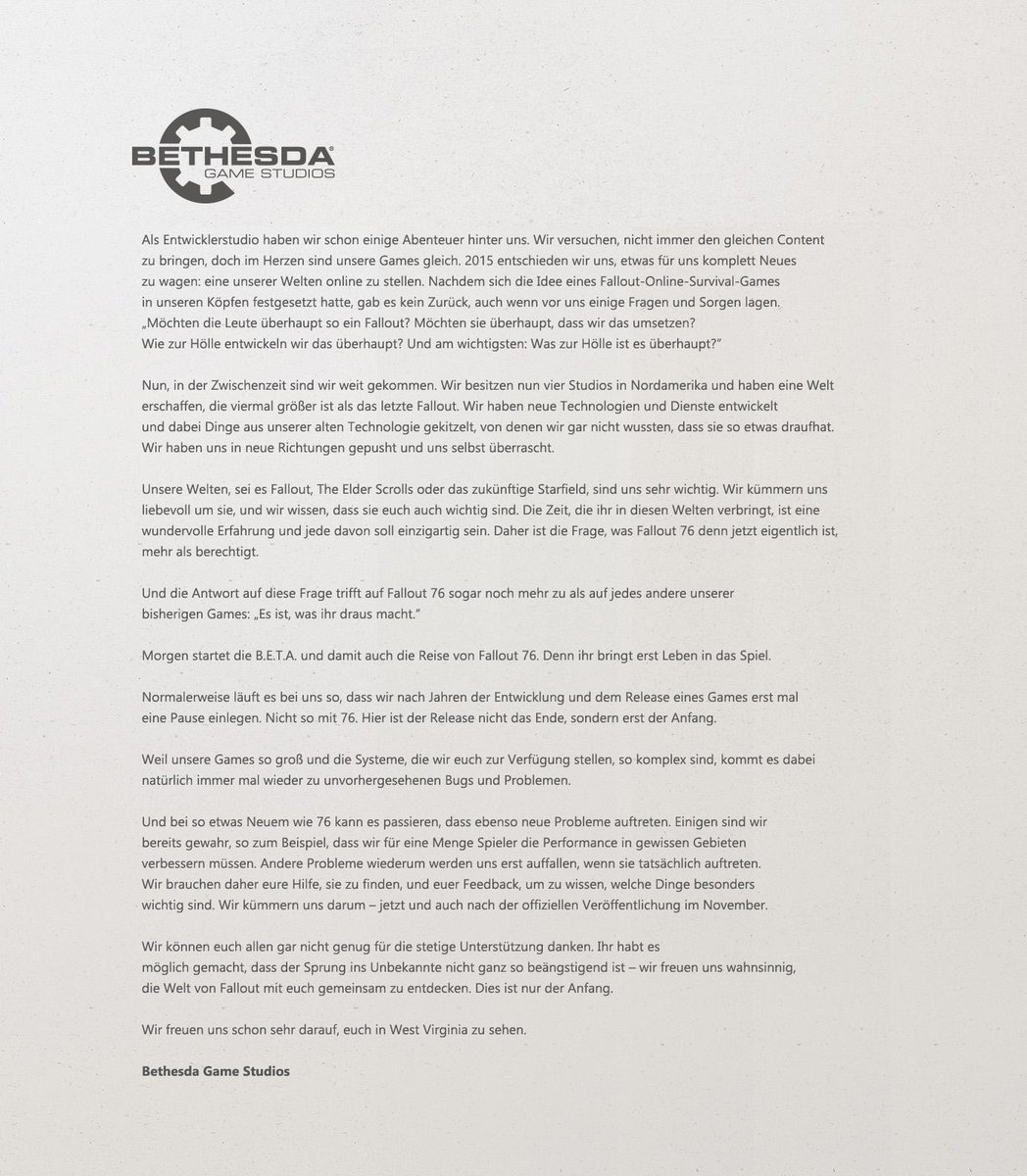 BETHESDA®
GAME STUDIOS

Als Entwicklerstudio haben wir schon einige Abenteuer hinter uns. Wir versuchen, nicht immer den gleichen Content zu bringen, doch im Herzen sind unsere Games gleich. 2015 entschieden wir uns, etwas für uns komplett Neues zu wagen: eine unserer Welten online zu stellen. Nachdem sich die Idee eines Fallout-Online-Survival-Games in unseren Köpfen festgesetzt hatte, gab es kein Zurück, auch wenn vor uns einige Fragen und Sorgen lagen. „Möchten die Leute überhaupt so ein Fallout? Möchten sie überhaupt, dass wir das umsetzen? Wie zur Hölle entwickeln wir das überhaupt? Und am wichtigsten: Was zur Hölle ist es überhaupt?"

Nun, in der Zwischenzeit sind wir weit gekommen. Wir besitzen nun vier Studios in Nordamerika und haben eine Welt erschaffen, die viermal größer ist als das letzte Fallout. Wir haben neue Technologien und Dienste entwickelt und dabei Dinge aus unserer alten Technologie gekitzelt, von denen wir gar nicht wussten, dass sie so etwas draufhat. Wir haben uns in neue Richtungen gepusht und uns selbst überrascht.

Unsere Welten, sei es Fallout, The Elder Scrolls oder das zukünftige Starfield, sind uns sehr wichtig. Wir kümmern uns liebevoll um sie, und wir wissen, dass sie euch auch wichtig sind. Die Zeit, die ihr in diesen Welten verbringt, ist eine wundervolle Erfahrung und jede davon soll einzigartig sein. Daher ist die Frage, was Fallout 76 denn jetzt eigentlich ist, mehr als berechtigt.

Und die Antwort auf diese Frage trifft auf Fallout 76 sogar noch mehr zu als auf jedes andere unserer bisherigen Games: „Es ist, was ihr draus macht."

Morgen startet die B.E.T.A. und damit auch die Reise von Fallout 76. Denn ihr bringt erst Leben in das Spiel.

Normalerweise läuft es bei uns so, dass wir nach Jahren der Entwicklung und dem Release eines Games erst mal eine Pause einlegen. Nicht so mit 76. Hier ist der Release nicht das Ende, sondern erst der Anfang.

Weil unsere Games so groß und die Systeme, die wir euch zur Verfügung stellen, so komplex sind, kommt es dabei natürlich immer mal wieder zu unvorhergesehenen Bugs und Problemen.

Und bei so etwas Neuem wie 76 kann es passieren, dass ebenso neue Probleme auftreten. Einigen sind wir bereits gewahr, so zum Beispiel, dass wir für eine Menge Spieler die Performance in gewissen Gebieten verbessern müssen. Andere Probleme wiederum werden uns erst auffallen, wenn sie tatsächlich auftreten. Wir brauchen daher eure Hilfe, sie zu finden, und euer Feedback, um zu wissen, welche Dinge besonders wichtig sind. Wir kümmern uns darum – jetzt und auch nach der offiziellen Veröffentlichung im November.

Wir können euch allen gar nicht genug für die stetige Unterstützung danken. Ihr habt es möglich gemacht, dass der Sprung ins Unbekannte nicht ganz so beängstigend ist – wir freuen uns wahnsinnig, die Welt von Fallout mit euch gemeinsam zu entdecken. Dies ist nur der Anfang.

Wir freuen uns schon sehr darauf, euch in West Virginia zu sehen.

Bethesda Game Studios